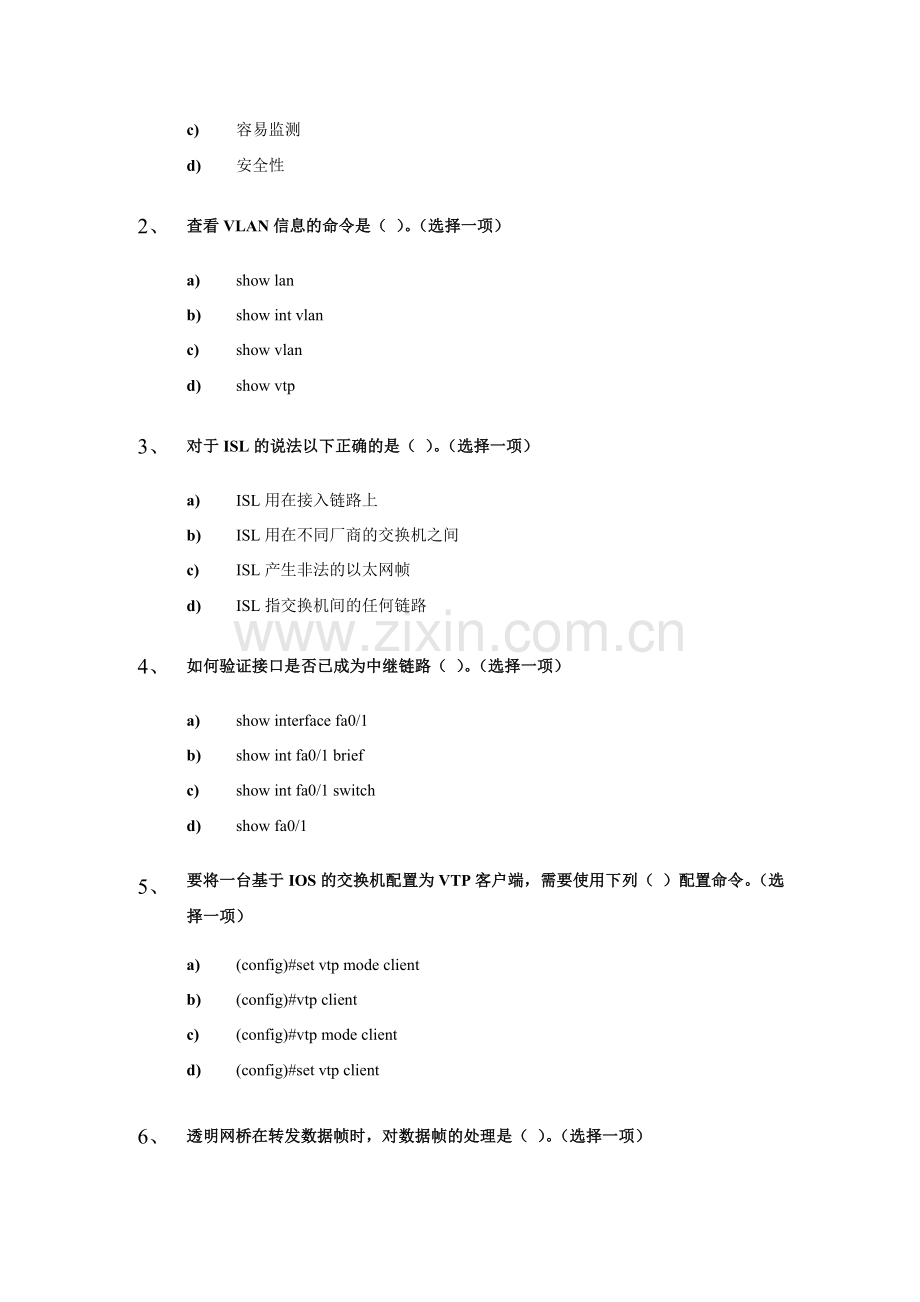 c) 容易监测

d) 安全性

2、 查看VLAN信息的命令是（ ）。（选择一项）

a) show lan

b) show int vlan

c) show vlan

d) show vtp

3、 对于ISL的说法以下正确的是（ ）。（选择一项）

a) ISL用在接入链路上

b) ISL用在不同厂商的交换机之间

c) ISL产生非法的以太网帧

d) ISL指交换机间的任何链路

4、 如何验证接口是否已成为中继链路（ ）。（选择一项）

a) show interface fa0/1

b) show int fa0/1 brief

c) show int fa0/1 switch

d) show fa0/1

5、 要将一台基于IOS的交换机配置为VTP客户端，需要使用下列（ ）配置命令。（选择一项）

a) (config)#set vtp mode client

b) (config)#vtp client

c) (config)#vtp mode client

d) (config)#set vtp client

6、 透明网桥在转发数据帧时，对数据帧的处理是（ ）。（选择一项）

www.zixin.com.cn